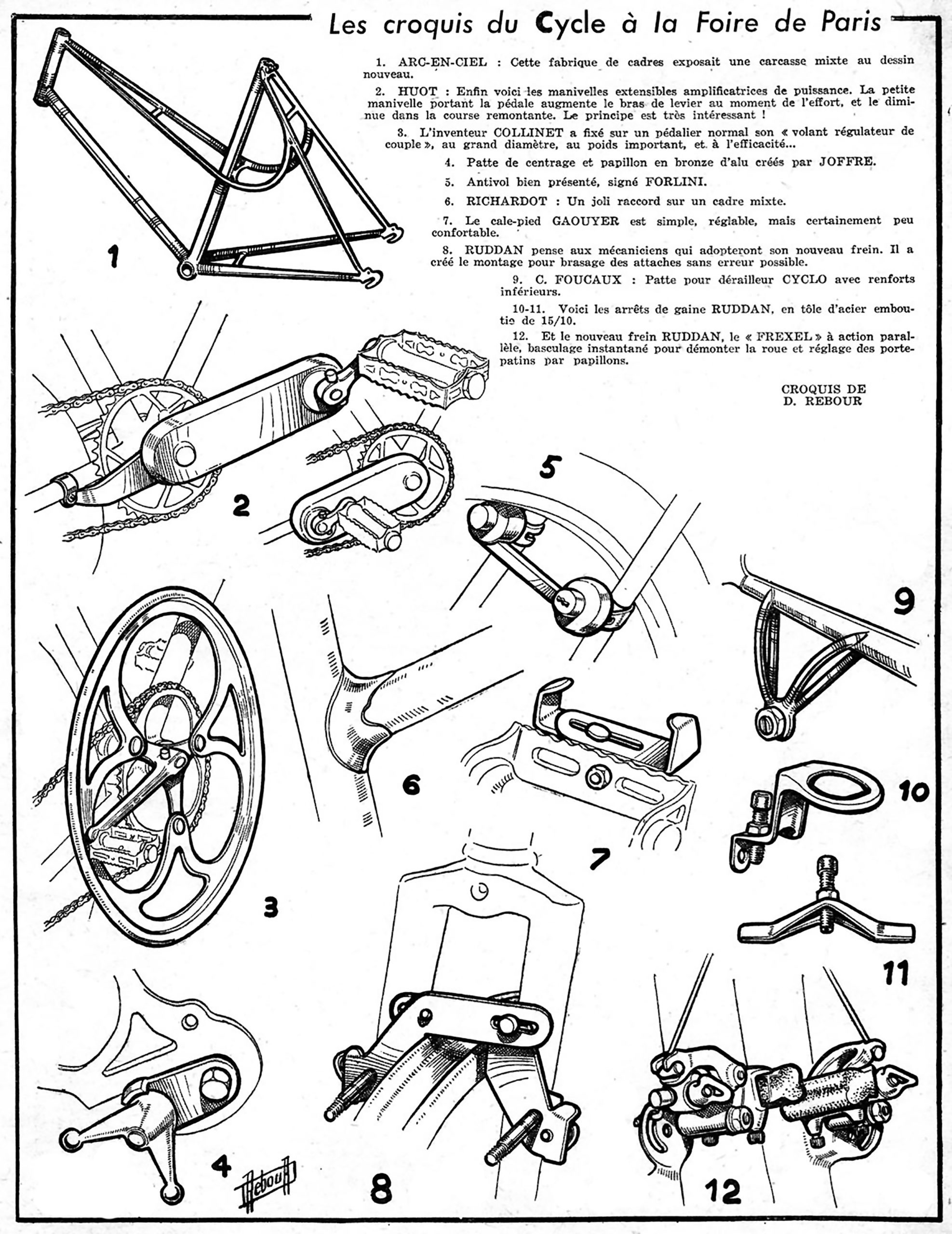 Les croquis du Cycle à la Foire de Paris

1. ARC-EN-CIEL : Cette fabrique de cadres exposait une carcasse mixte au dessin nouveau.

2. HUOT : Enfin voici les manivelles extensibles amplificatrices de puissance. La petite manivelle portant la pédale augmente le bras de levier au moment de l'effort, et le diminue dans la course remontante. Le principe est très intéressant !

3. L'inventeur COLLINET a fixé sur un pédalier normal son « volant régulateur de couple », au grand diamètre, au poids important, et à l'efficacité...

4. Patte de centrage et papillon en bronze d'alu créés par JOFFRE.

5. Antivol bien présenté, signé FORLINI.

6. RICHARDOT : Un joli raccord sur un cadre mixte.

7. Le cale-pied GAOUYER est simple, réglable, mais certainement peu confortable.

8. RUDDAN pense aux mécaniciens qui adopteront son nouveau frein. Il a créé le montage pour brasage des attaches sans erreur possible.

9. C. FOUCAUX : Patte pour dérailleur CYCLO avec renforts inférieurs.

10-11. Voici les arrêts de gaine RUDDAN, en tôle d'acier emboutie de 15/10.

12. Et le nouveau frein RUDDAN, le « FREXEL » à action parallèle, basculage instantané pour démonter la roue et réglage des porte-patins par papillons.

CROQUIS DE
D. REBOUR

1

2

5

9

3

6

7

10

11

4

Rebour

8

12